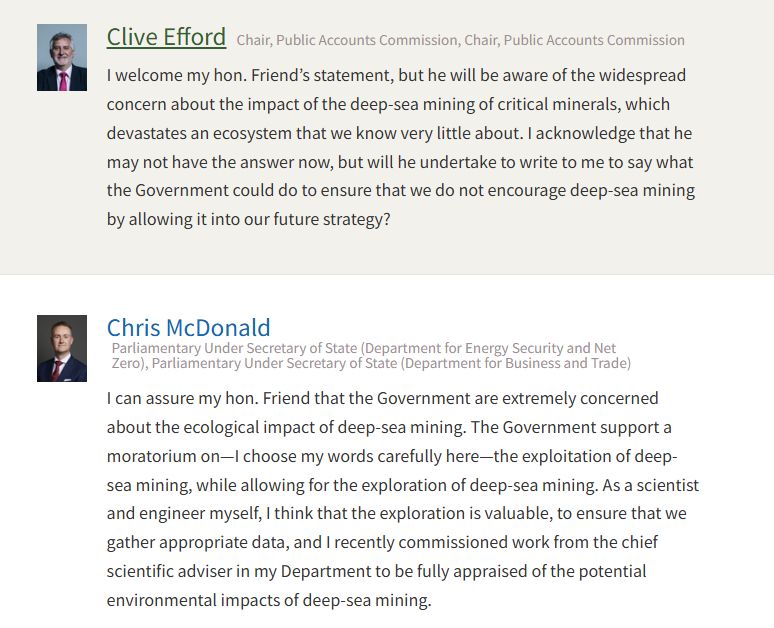 Clive Efford Chair, Public Accounts Commission, Chair, Public Accounts Commission

I welcome my hon. Friend's statement, but he will be aware of the widespread concern about the impact of the deep-sea mining of critical minerals, which devastates an ecosystem that we know very little about. I acknowledge that he may not have the answer now, but will he undertake to write to me to say what the Government could do to ensure that we do not encourage deep-sea mining by allowing it into our future strategy?

Chris McDonald
Parliamentary Under Secretary of State (Department for Energy Security and Net Zero), Parliamentary Under Secretary of State (Department for Business and Trade)

I can assure my hon. Friend that the Government are extremely concerned about the ecological impact of deep-sea mining. The Government support a moratorium on—I choose my words carefully here—the exploitation of deep-sea mining, while allowing for the exploration of deep-sea mining. As a scientist and engineer myself, I think that the exploration is valuable, to ensure that we gather appropriate data, and I recently commissioned work from the chief scientific adviser in my Department to be fully appraised of the potential environmental impacts of deep-sea mining.